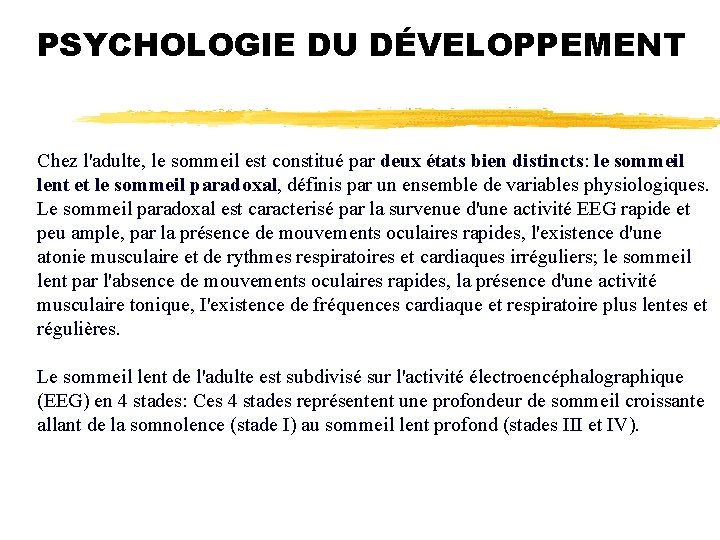 PSYCHOLOGIE DU DÉVELOPPEMENT

Chez l'adulte, le sommeil est constitué par deux états bien distincts: le sommeil lent et le sommeil paradoxal, définis par un ensemble de variables physiologiques. Le sommeil paradoxal est caracterisé par la survenue d'une activité EEG rapide et peu ample, par la présence de mouvements oculaires rapides, l'existence d'une atonie musculaire et de rythmes respiratoires et cardiaques irréguliers; le sommeil lent par l'absence de mouvements oculaires rapides, la présence d'une activité musculaire tonique, I'existence de fréquences cardiaque et respiratoire plus lentes et régulières.

Le sommeil lent de l'adulte est subdivisé sur l'activité électroencéphalographique (EEG) en 4 stades: Ces 4 stades représentent une profondeur de sommeil croissante allant de la somnolence (stade I) au sommeil lent profond (stades III et IV).